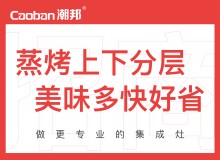 Caoban 潮邦®

蒸烤上下分层
美味多快好省

做更专业的集成灶